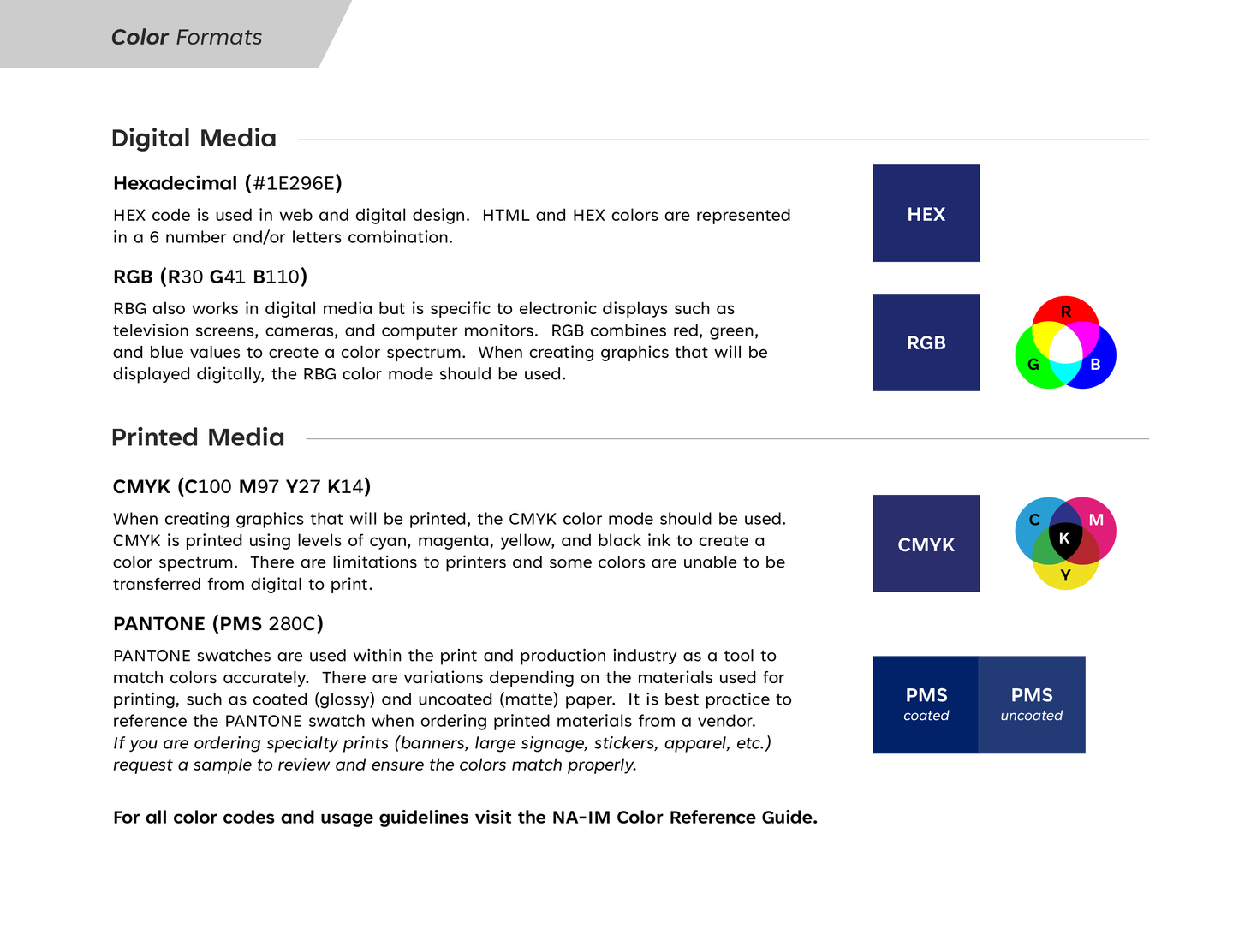 Color Formats

Digital Media

Hexadecimal (#1E296E)

HEX code is used in web and digital design. HTML and HEX colors are represented in a 6 number and/or letters combination.

HEX

RGB (R30 G41 B110)

RBG also works in digital media but is specific to electronic displays such as television screens, cameras, and computer monitors. RGB combines red, green, and blue values to create a color spectrum. When creating graphics that will be displayed digitally, the RBG color mode should be used.

RGB

R
G
B

Printed Media

CMYK (C100 M97 Y27 K14)

When creating graphics that will be printed, the CMYK color mode should be used. CMYK is printed using levels of cyan, magenta, yellow, and black ink to create a color spectrum. There are limitations to printers and some colors are unable to be transferred from digital to print.

CMYK

C
M
K
Y

PANTONE (PMS 280C)

PANTONE swatches are used within the print and production industry as a tool to match colors accurately. There are variations depending on the materials used for printing, such as coated (glossy) and uncoated (matte) paper. It is best practice to reference the PANTONE swatch when ordering printed materials from a vendor. If you are ordering specialty prints (banners, large signage, stickers, apparel, etc.) request a sample to review and ensure the colors match properly.

PMS
coated

PMS
uncoated

For all color codes and usage guidelines visit the NA-IM Color Reference Guide.